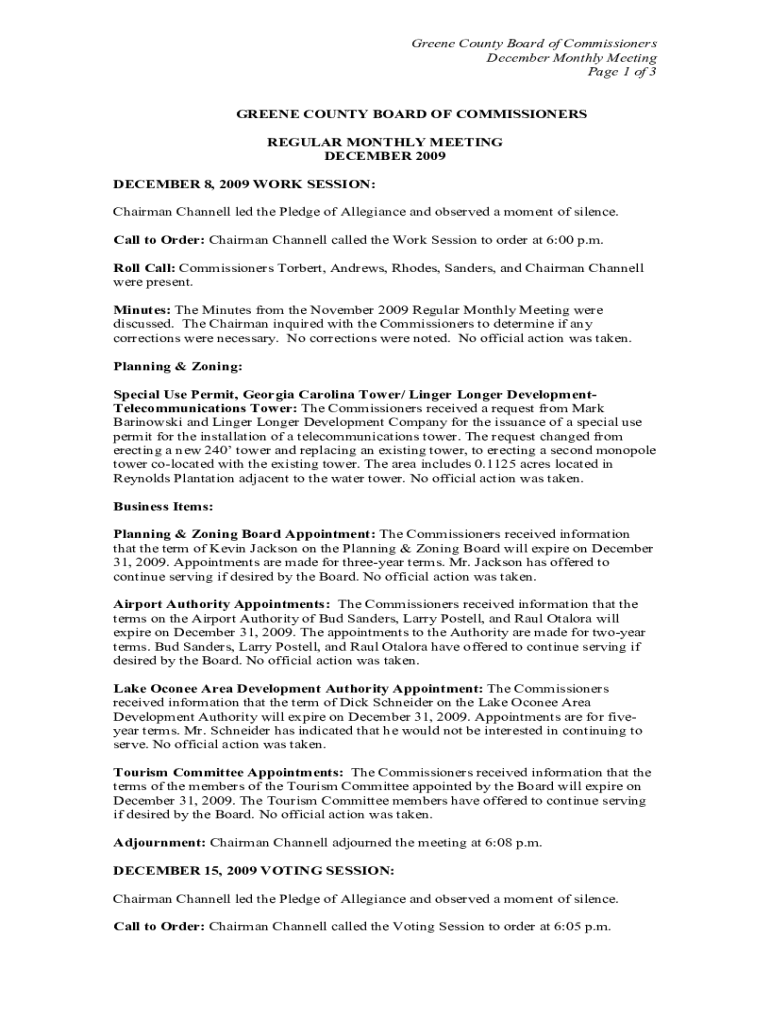 Greene County Board of Commissioners
December Monthly Meeting
Page 1 of 3

GREENE COUNTY BOARD OF COMMISSIONERS

REGULAR MONTHLY MEETING
DECEMBER 2009

DECEMBER 8, 2009 WORK SESSION:

Chairman Channell led the Pledge of Allegiance and observed a moment of silence.

Call to Order: Chairman Channell called the Work Session to order at 6:00 p.m.

Roll Call: Commissioners Torbert, Andrews, Rhodes, Sanders, and Chairman Channell were present.

Minutes: The Minutes from the November 2009 Regular Monthly Meeting were discussed. The Chairman inquired with the Commissioners to determine if any corrections were necessary. No corrections were noted. No official action was taken.

Planning & Zoning:

Special Use Permit, Georgia Carolina Tower/ Linger Longer Development-Telecommunications Tower: The Commissioners received a request from Mark Barinowski and Linger Longer Development Company for the issuance of a special use permit for the installation of a telecommunications tower. The request changed from erecting a new 240' tower and replacing an existing tower, to erecting a second monopole tower co-located with the existing tower. The area includes 0.1125 acres located in Reynolds Plantation adjacent to the water tower. No official action was taken.

Business Items:

Planning & Zoning Board Appointment: The Commissioners received information that the term of Kevin Jackson on the Planning & Zoning Board will expire on December 31, 2009. Appointments are made for three-year terms. Mr. Jackson has offered to continue serving if desired by the Board. No official action was taken.

Airport Authority Appointments: The Commissioners received information that the terms on the Airport Authority of Bud Sanders, Larry Postell, and Raul Otalora will expire on December 31, 2009. The appointments to the Authority are made for two-year terms. Bud Sanders, Larry Postell, and Raul Otalora have offered to continue serving if desired by the Board. No official action was taken.

Lake Oconee Area Development Authority Appointment: The Commissioners received information that the term of Dick Schneider on the Lake Oconee Area Development Authority will expire on December 31, 2009. Appointments are for five-year terms. Mr. Schneider has indicated that he would not be interested in continuing to serve. No official action was taken.

Tourism Committee Appointments: The Commissioners received information that the terms of the members of the Tourism Committee appointed by the Board will expire on December 31, 2009. The Tourism Committee members have offered to continue serving if desired by the Board. No official action was taken.

Adjournment: Chairman Channell adjourned the meeting at 6:08 p.m.

DECEMBER 15, 2009 VOTING SESSION:

Chairman Channell led the Pledge of Allegiance and observed a moment of silence.

Call to Order: Chairman Channell called the Voting Session to order at 6:05 p.m.